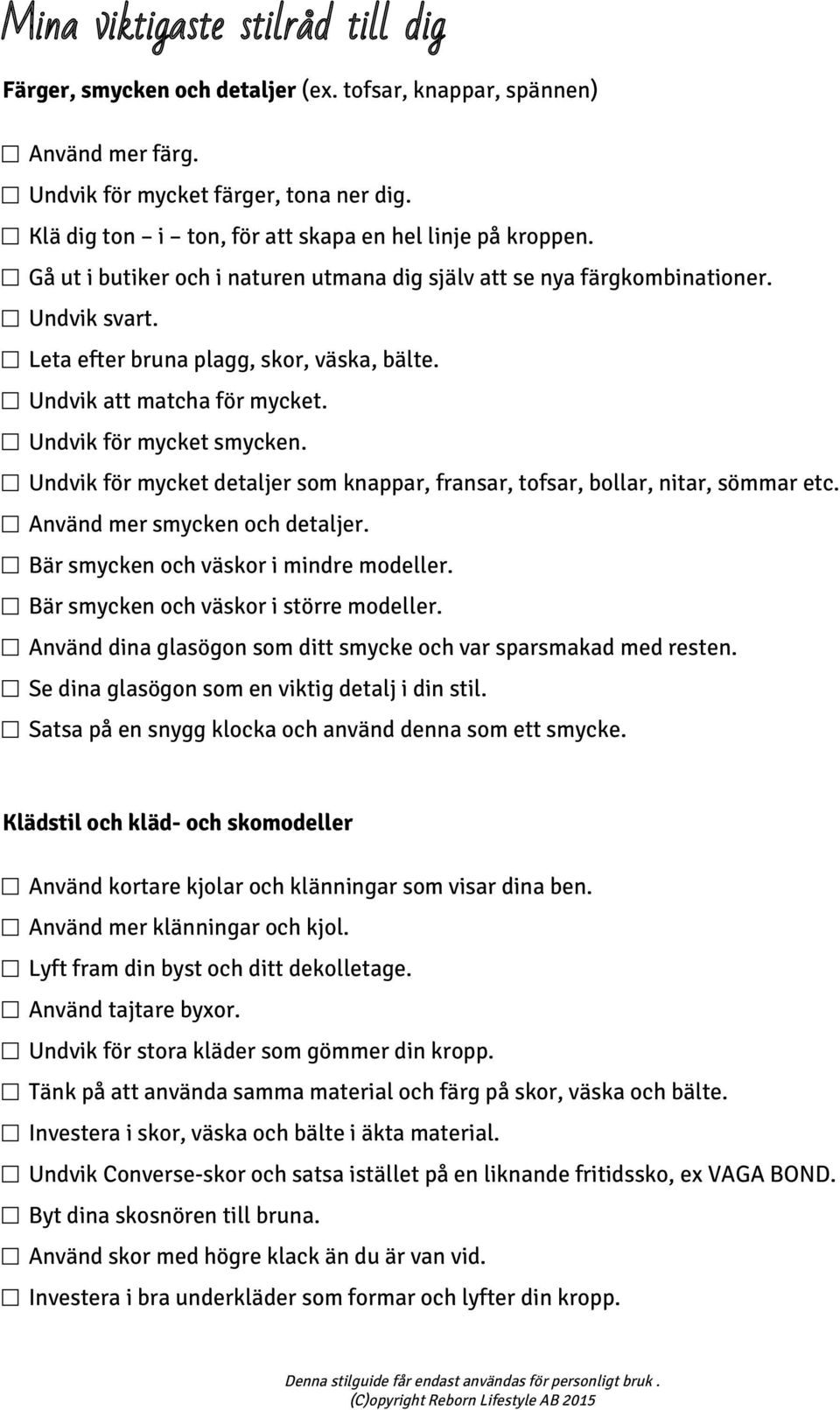 Mina viktigaste stilråd till dig

Färger, smycken och detaljer (ex. tofsar, knappar, spännen)

☐ Använd mer färg.
☐ Undvik för mycket färger, tona ner dig.
☐ Klä dig ton – i – ton, för att skapa en hel linje på kroppen.
☐ Gå ut i butiker och i naturen utmana dig själv att se nya färgkombinationer.
☐ Undvik svart.
☐ Leta efter bruna plagg, skor, väska, bälte.
☐ Undvik att matcha för mycket.
☐ Undvik för mycket smycken.
☐ Undvik för mycket detaljer som knappar, fransar, tofsar, bollar, nitar, sömmar etc.
☐ Använd mer smycken och detaljer.
☐ Bär smycken och väskor i mindre modeller.
☐ Bär smycken och väskor i större modeller.
☐ Använd dina glasögon som ditt smycke och var sparsmakad med resten.
☐ Se dina glasögon som en viktig detalj i din stil.
☐ Satsa på en snygg klocka och använd denna som ett smycke.

Klädstil och kläd- och skomodeller

☐ Använd kortare kjolar och klänningar som visar dina ben.
☐ Använd mer klänningar och kjol.
☐ Lyft fram din byst och ditt dekolletage.
☐ Använd tajtare byxor.
☐ Undvik för stora kläder som gömmer din kropp.
☐ Tänk på att använda samma material och färg på skor, väska och bälte.
☐ Investera i skor, väska och bälte i äkta material.
☐ Undvik Converse-skor och satsa istället på en liknande fritidssko, ex VAGA BOND.
☐ Byt dina skosnören till bruna.
☐ Använd skor med högre klack än du är van vid.
☐ Investera i bra underkläder som formar och lyfter din kropp.

Denna stilguide får endast användas för personligt bruk .
(C)opyright Reborn Lifestyle AB 2015